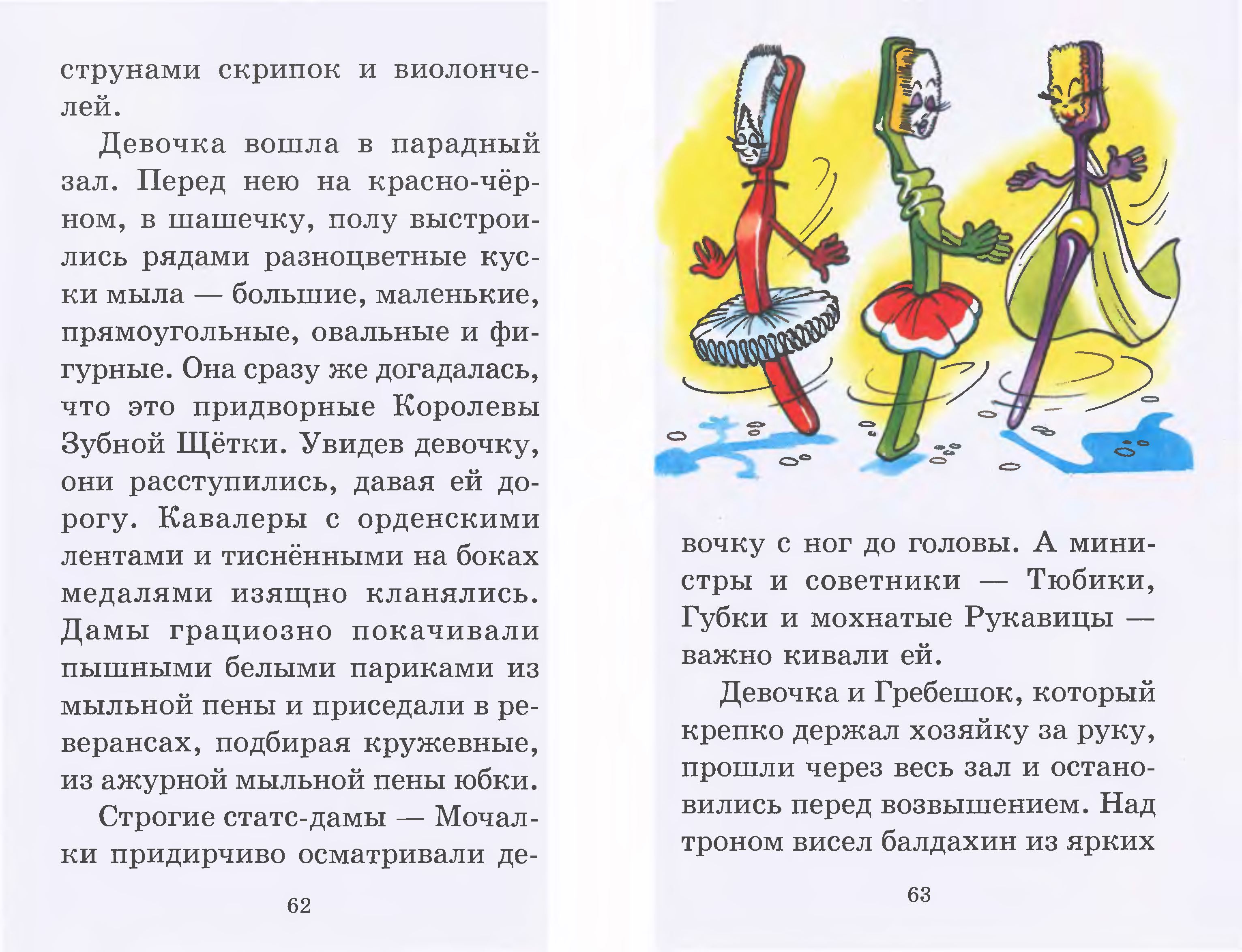 струнами скрипок и виолончелей.

Девочка вошла в парадный зал. Перед нею на красно-чёрном, в шашечку, полу выстроились рядами разноцветные куски мыла — большие, маленькие, прямоугольные, овальные и фигурные. Она сразу же догадалась, что это придворные Королевы Зубной Щётки. Увидев девочку, они расступились, давая ей дорогу. Кавалеры с орденскими лентами и тиснёнными на боках медалями изящно кланялись. Дамы грациозно покачивали пышными белыми париками из мыльной пены и приседали в реверансах, подбирая кружевные, из ажурной мыльной пены юбки.

Строгие статс-дамы — Мочалки придирчиво осматривали де-

62

вочку с ног до головы. А министры и советники — Тюбики, Губки и мохнатые Рукавицы — важно кивали ей.

Девочка и Гребешок, который крепко держал хозяйку за руку, прошли через весь зал и остановились перед возвышением. Над троном висел балдахин из ярких

63